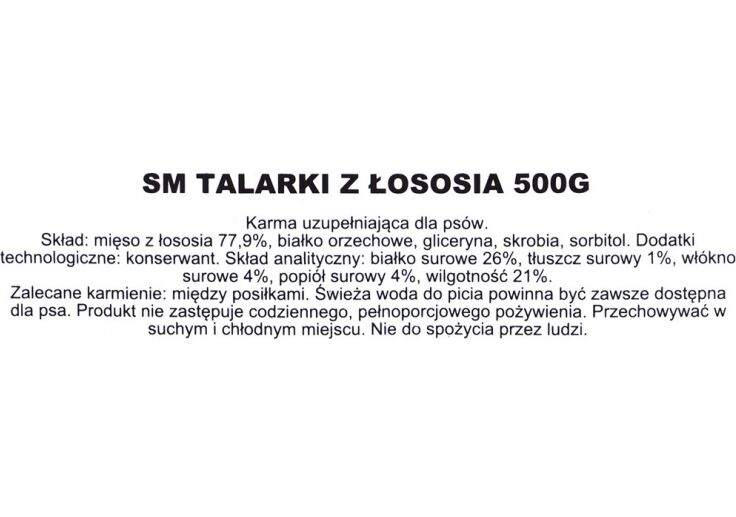 SM TALARKI Z ŁOSOSIA 500G

Karma uzupełniająca dla psów.

Skład: mięso z łososia 77,9%, białko orzechowe, gliceryna, skrobia, sorbitol. Dodatki technologiczne: konserwant. Skład analityczny: białko surowe 26%, tłuszcz surowy 1%, włókno surowe 4%, popiół surowy 4%, wilgotność 21%.

Zalecane karmienie: między posiłkami. Świeża woda do picia powinna być zawsze dostępna dla psa. Produkt nie zastępuje codziennego, pełnoporcjowego pożywienia. Przechowywać w suchym i chłodnym miejscu. Nie do spożycia przez ludzi.